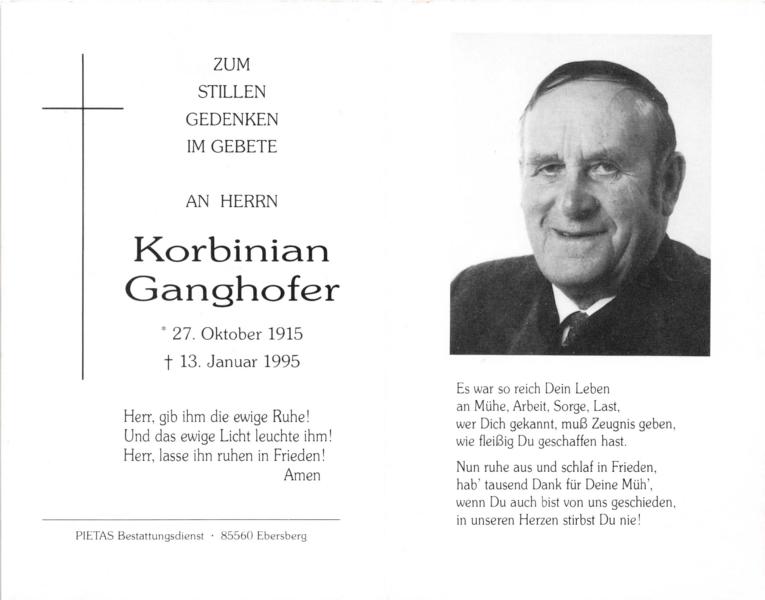 ZUM
STILLEN
GEDENKEN
IM GEBETE

AN HERRN

Korbinian
Ganghofer

* 27. Oktober 1915
† 13. Januar 1995

Herr, gib ihm die ewige Ruhe!
Und das ewige Licht leuchte ihm!
Herr, lasse ihn ruhen in Frieden!
Amen

PIETAS Bestattungsdienst · 85560 Ebersberg

Es war so reich Dein Leben
an Mühe, Arbeit, Sorge, Last,
wer Dich gekannt, muß Zeugnis geben,
wie fleißig Du geschaffen hast.

Nun ruhe aus und schlaf in Frieden,
hab' tausend Dank für Deine Müh',
wenn Du auch bist von uns geschieden,
in unseren Herzen stirbst Du nie!